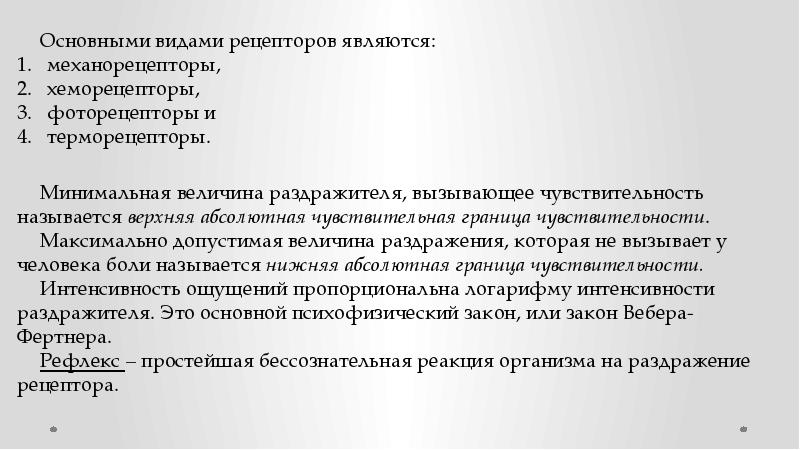 Основными видами рецепторов являются:
1. механорецепторы,
2. хеморецепторы,
3. фоторецепторы и
4. терморецепторы.

Минимальная величина раздражителя, вызывающее чувствительность называется верхняя абсолютная чувствительная граница чувствительности.

Максимально допустимая величина раздражения, которая не вызывает у человека боли называется нижняя абсолютная граница чувствительности.

Интенсивность ощущений пропорциональна логарифму интенсивности раздражителя. Это основной психофизический закон, или закон Вебера-Фертнера.

Рефлекс – простейшая бессознательная реакция организма на раздражение рецептора.